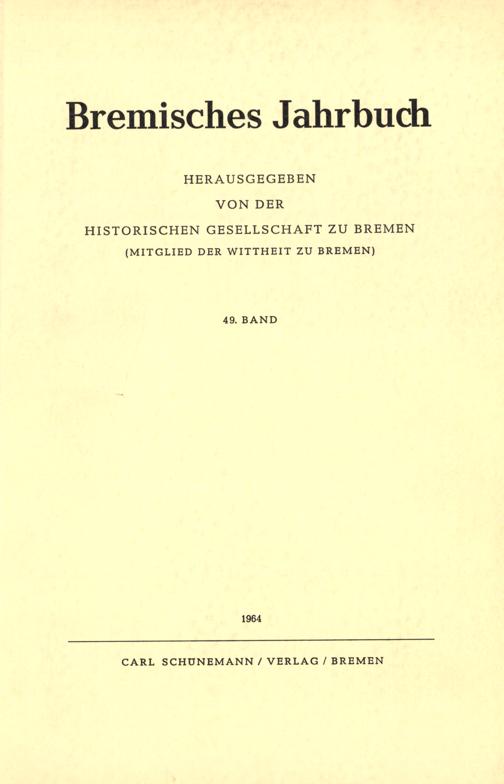 Bremisches Jahrbuch

HERAUSGEGEBEN
VON DER
HISTORISCHEN GESELLSCHAFT ZU BREMEN
(MITGLIED DER WITTHEIT ZU BREMEN)

49. BAND

1964

CARL SCHÜNEMANN / VERLAG / BREMEN